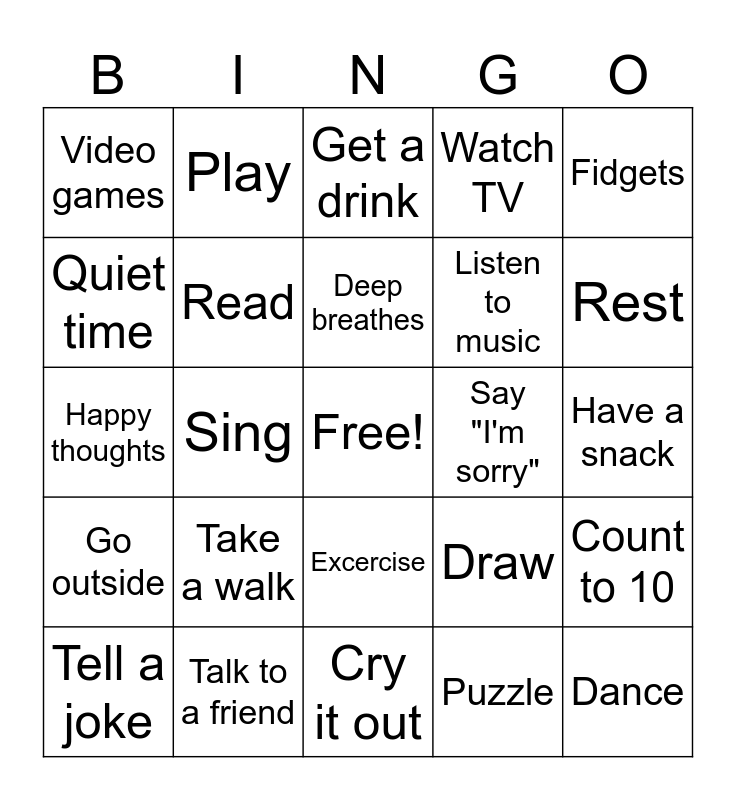 | B | I | N | G | O |
|---|---|---|---|---|
| Video games | Play | Get a drink | Watch TV | Fidgets |
| Quiet time | Read | Deep breathes | Listen to music | Rest |
| Happy thoughts | Sing | Free! | Say "I'm sorry" | Have a snack |
| Go outside | Take a walk | Excercise | Draw | Count to 10 |
| Tell a joke | Talk to a friend | Cry it out | Puzzle | Dance |